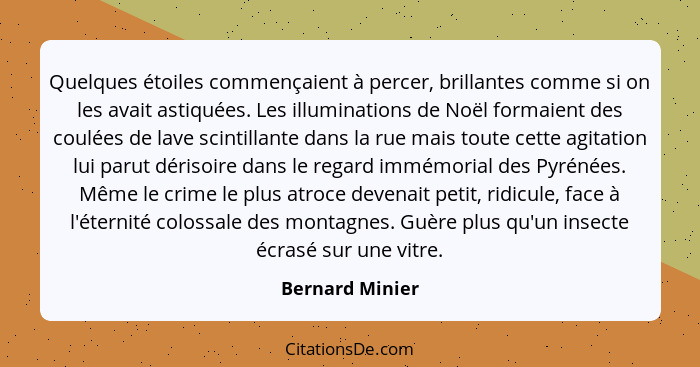 Quelques étoiles commençaient à percer, brillantes comme si on les avait astiquées. Les illuminations de Noël formaient des coulées de lave scintillante dans la rue mais toute cette agitation lui parut dérisoire dans le regard immémorial des Pyrénées. Même le crime le plus atroce devenait petit, ridicule, face à l'éternité colossale des montagnes. Guère plus qu'un insecte écrasé sur une vitre.

Bernard Minier

CitationsDe.com